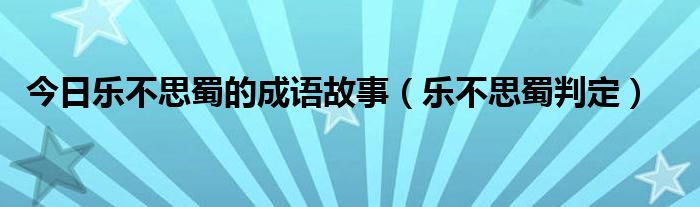 今日乐不思蜀的成语故事（乐不思蜀判定）